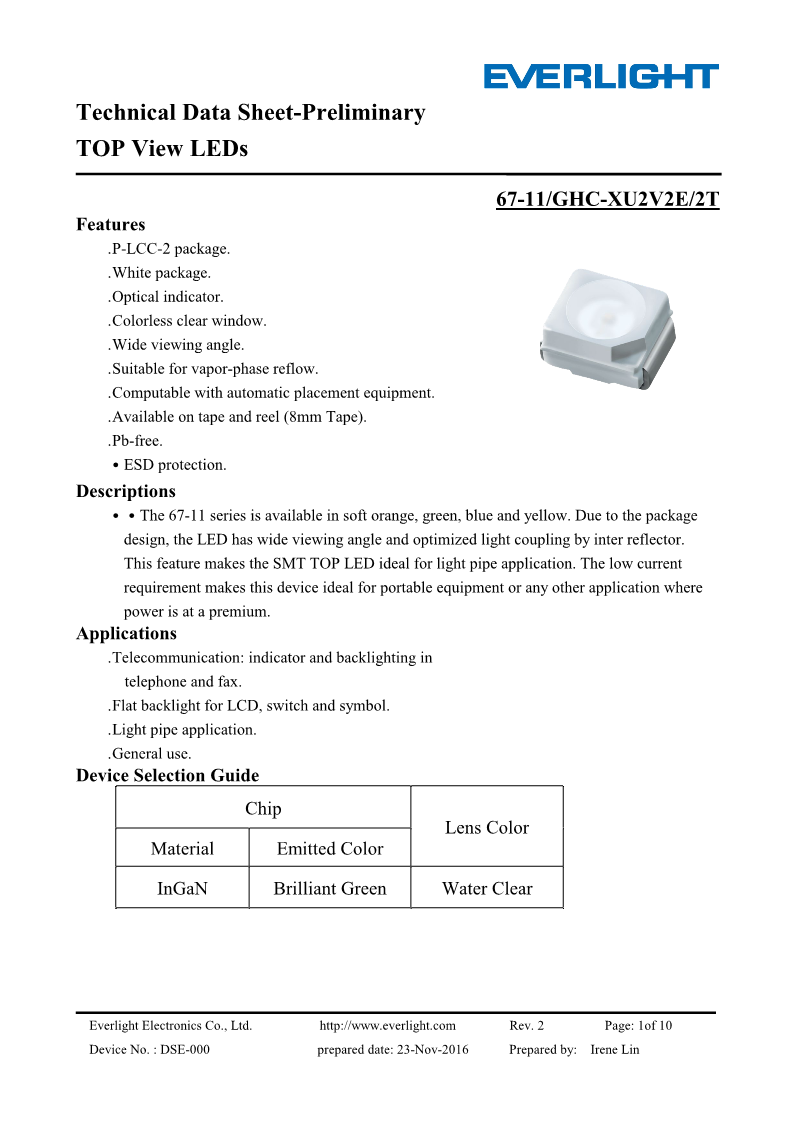 EVERLIGHT

Technical Data Sheet-Preliminary
TOP View LEDs

67-11/GHC-XU2V2E/2T

Features
.P-LCC-2 package.
.White package.
.Optical indicator.
.Colorless clear window.
.Wide viewing angle.
.Suitable for vapor-phase reflow.
.Computable with automatic placement equipment.
.Available on tape and reel (8mm Tape).
.Pb-free.
• ESD protection.

Descriptions
• • The 67-11 series is available in soft orange, green, blue and yellow. Due to the package design, the LED has wide viewing angle and optimized light coupling by inter reflector. This feature makes the SMT TOP LED ideal for light pipe application. The low current requirement makes this device ideal for portable equipment or any other application where power is at a premium.

Applications
.Telecommunication: indicator and backlighting in telephone and fax.
.Flat backlight for LCD, switch and symbol.
.Light pipe application.
.General use.

Device Selection Guide

| Chip | | Lens Color |
|---|---|---|
| Material | Emitted Color | |
| InGaN | Brilliant Green | Water Clear |

Everlight Electronics Co., Ltd. http://www.everlight.com Rev. 2 Page: 1of 10
Device No. : DSE-000 prepared date: 23-Nov-2016 Prepared by: Irene Lin